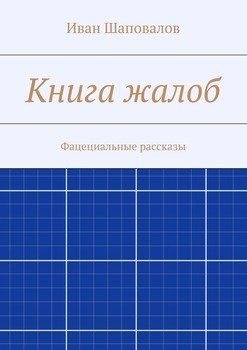 Иван Шаповалов

Книга жалоб

Фацециальные рассказы